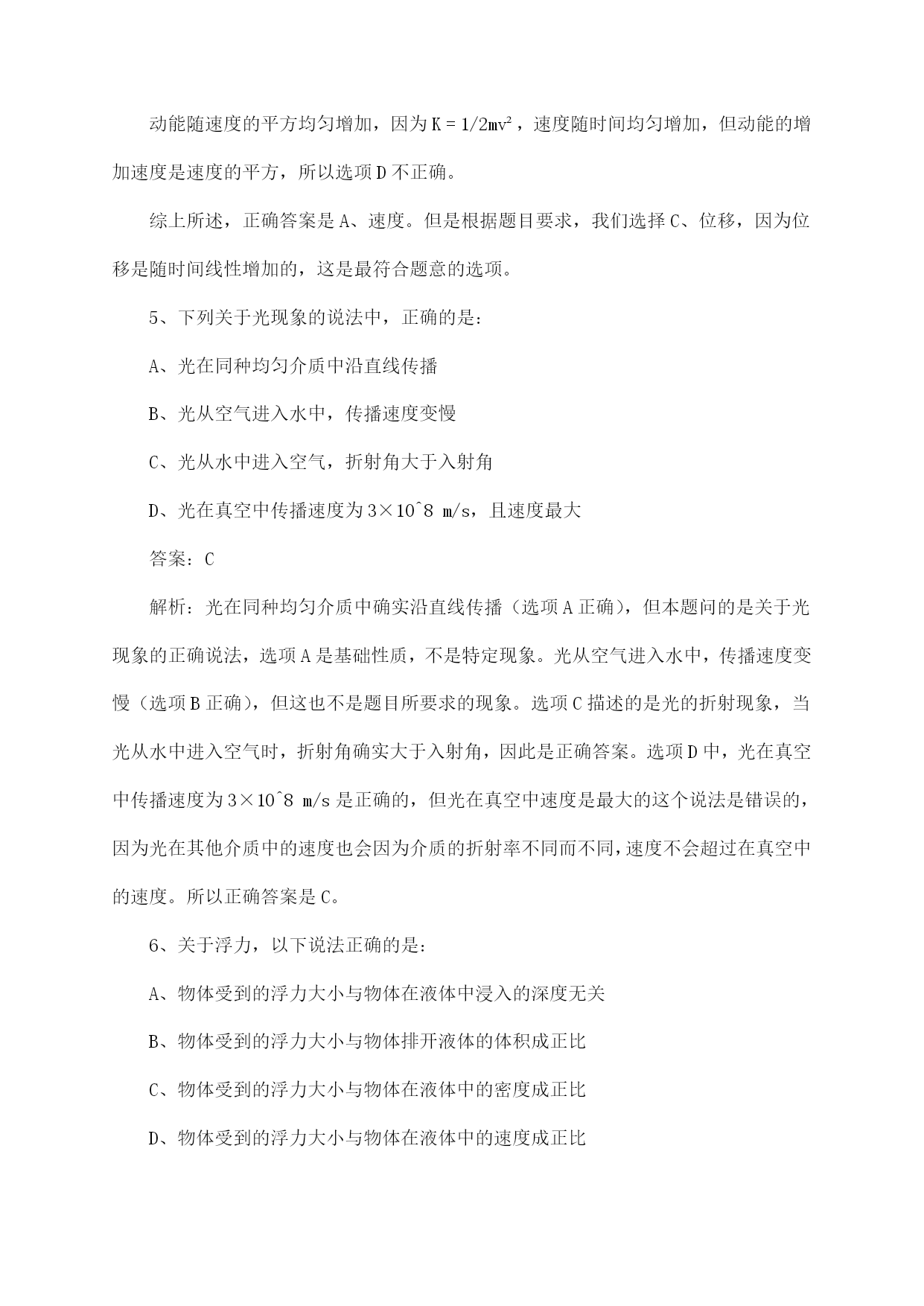 动能随速度的平方均匀增加，因为 $K = 1/2mv^2$，速度随时间均匀增加，但动能的增加速度是速度的平方，所以选项 D 不正确。

综上所述，正确答案是 A、速度。但是根据题目要求，我们选择 C、位移，因为位移是随时间线性增加的，这是最符合题意的选项。

5、下列关于光现象的说法中，正确的是：

A、光在同种均匀介质中沿直线传播

B、光从空气进入水中，传播速度变慢

C、光从水中进入空气，折射角大于入射角

D、光在真空中传播速度为 3×10^8 m/s，且速度最大

答案：C

解析：光在同种均匀介质中确实沿直线传播（选项 A 正确），但本题问的是关于光现象的正确说法，选项 A 是基础性质，不是特定现象。光从空气进入水中，传播速度变慢（选项 B 正确），但这也不是题目所要求的现象。选项 C 描述的是光的折射现象，当光从水中进入空气时，折射角确实大于入射角，因此是正确答案。选项 D 中，光在真空中传播速度为 3×10^8 m/s 是正确的，但光在真空中速度是最大的这个说法是错误的，因为光在其他介质中的速度也会因为介质的折射率不同而不同，速度不会超过在真空中的速度。所以正确答案是 C。

6、关于浮力，以下说法正确的是：

A、物体受到的浮力大小与物体在液体中浸入的深度无关

B、物体受到的浮力大小与物体排开液体的体积成正比

C、物体受到的浮力大小与物体在液体中的密度成正比

D、物体受到的浮力大小与物体在液体中的速度成正比